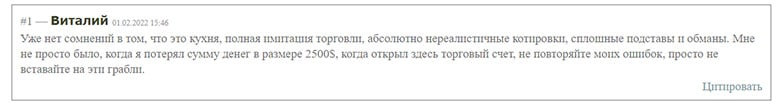 #1 — Виталий 01.02.2022 15:46

Уже нет сомнений в том, что это кухня, полная имитация торговли, абсолютно нереалистичные котировки, сплошные подставы и обманы. Мне не просто было, когда я потерял сумму денег в размере 2500$, когда открыл здесь торговый счет, не повторяйте моих ошибок, просто не вставайте на эти грабли.

Цитировать